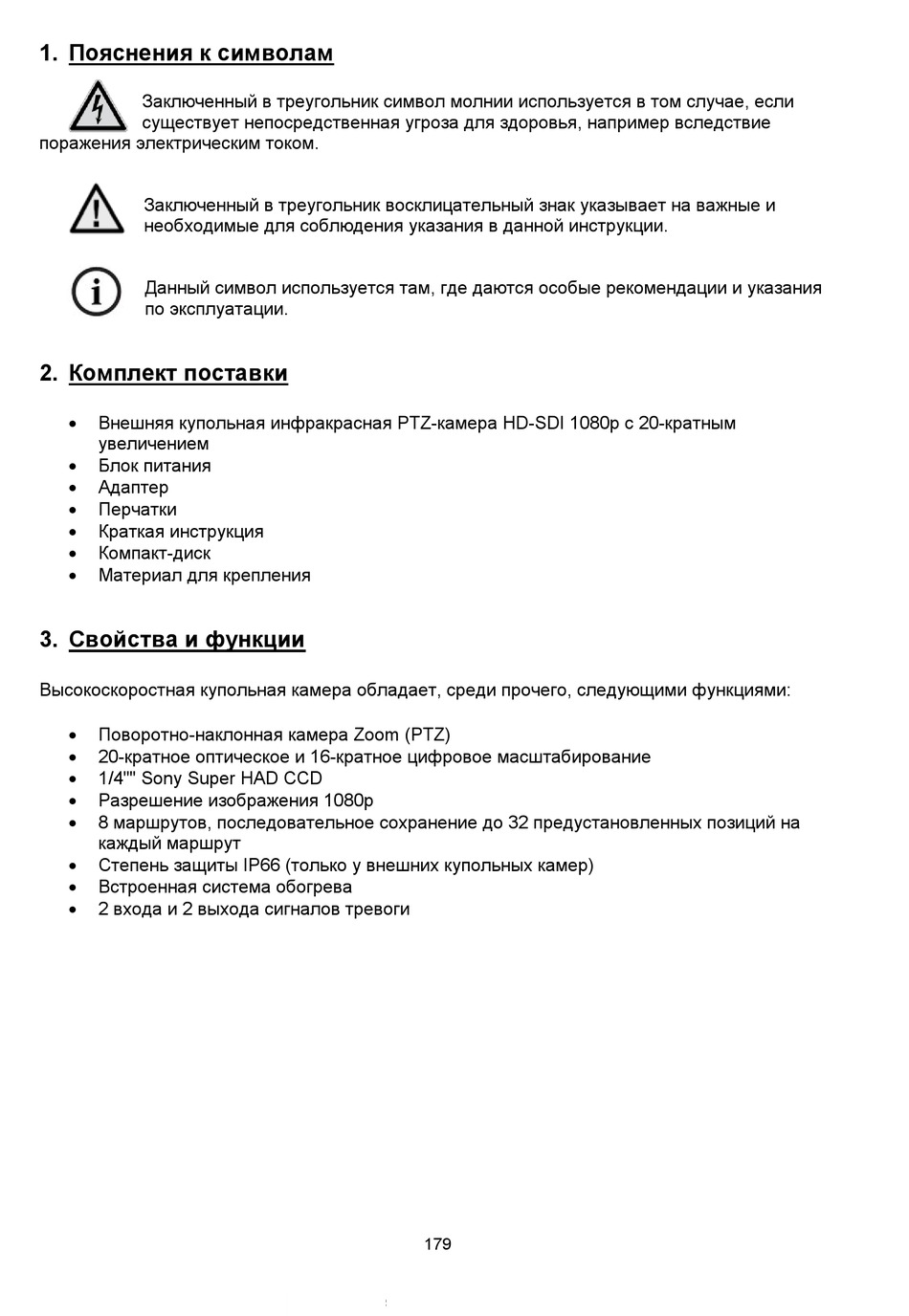 1. Пояснения к символам

Заключенный в треугольник символ молнии используется в том случае, если существует непосредственная угроза для здоровья, например вследствие поражения электрическим током.

Заключенный в треугольник восклицательный знак указывает на важные и необходимые для соблюдения указания в данной инструкции.

Данный символ используется там, где даются особые рекомендации и указания по эксплуатации.

2. Комплект поставки

• Внешняя купольная инфракрасная PTZ-камера HD-SDI 1080p с 20-кратным увеличением
• Блок питания
• Адаптер
• Перчатки
• Краткая инструкция
• Компакт-диск
• Материал для крепления

3. Свойства и функции

Высокоскоростная купольная камера обладает, среди прочего, следующими функциями:

• Поворотно-наклонная камера Zoom (PTZ)
• 20-кратное оптическое и 16-кратное цифровое масштабирование
• 1/4"" Sony Super HAD CCD
• Разрешение изображения 1080p
• 8 маршрутов, последовательное сохранение до 32 предустановленных позиций на каждый маршрут
• Степень защиты IP66 (только у внешних купольных камер)
• Встроенная система обогрева
• 2 входа и 2 выхода сигналов тревоги

179